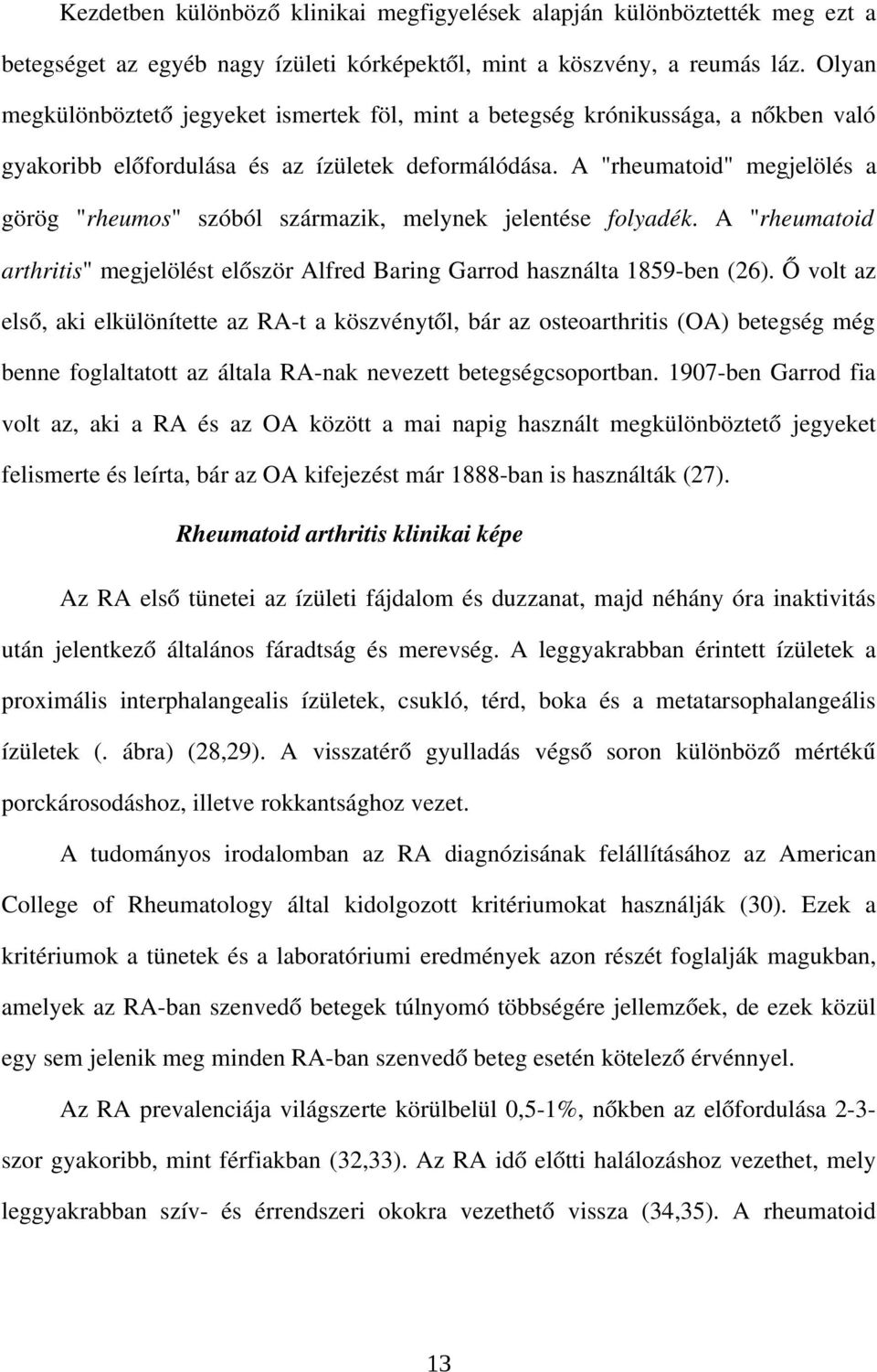 Kezdetben különböző klinikai megfigyelések alapján különböztették meg ezt a betegséget az egyéb nagy ízületi kórképektől, mint a köszvény, a reumás láz. Olyan megkülönböztető jegyeket ismertek föl, mint a betegség krónikussága, a nőkben való gyakoribb előfordulása és az ízületek deformálódása. A "rheumatoid" megjelölés a görög "rheumos" szóból származik, melynek jelentése folyadék. A "rheumatoid arthritis" megjelölést először Alfred Baring Garrod használta 1859-ben (26). Ő volt az első, aki elkülönítette az RA-t a köszvénytől, bár az osteoarthritis (OA) betegség még benne foglaltatott az általa RA-nak nevezett betegségcsoportban. 1907-ben Garrod fia volt az, aki a RA és az OA között a mai napig használt megkülönböztető jegyeket felismerte és leírta, bár az OA kifejezést már 1888-ban is használták (27).

Rheumatoid arthritis klinikai képe

Az RA első tünetei az ízületi fájdalom és duzzanat, majd néhány óra inaktivitás után jelentkező általános fáradtság és merevség. A leggyakrabban érintett ízületek a proximális interphalangealis ízületek, csukló, térd, boka és a metatarsophalangeális ízületek (. ábra) (28,29). A visszatérő gyulladás végső soron különböző mértékű porckárosodáshoz, illetve rokkantsághoz vezet.

A tudományos irodalomban az RA diagnózisának felállításához az American College of Rheumatology által kidolgozott kritériumokat használják (30). Ezek a kritériumok a tünetek és a laboratóriumi eredmények azon részét foglalják magukban, amelyek az RA-ban szenvedő betegek túlnyomó többségére jellemzőek, de ezek közül egy sem jelenik meg minden RA-ban szenvedő beteg esetén kötelező érvénnyel.

Az RA prevalenciája világszerte körülbelül 0,5-1%, nőkben az előfordulása 2-3-szor gyakoribb, mint férfiakban (32,33). Az RA idő előtti halálozáshoz vezethet, mely leggyakrabban szív- és érrendszeri okokra vezethető vissza (34,35). A rheumatoid

13